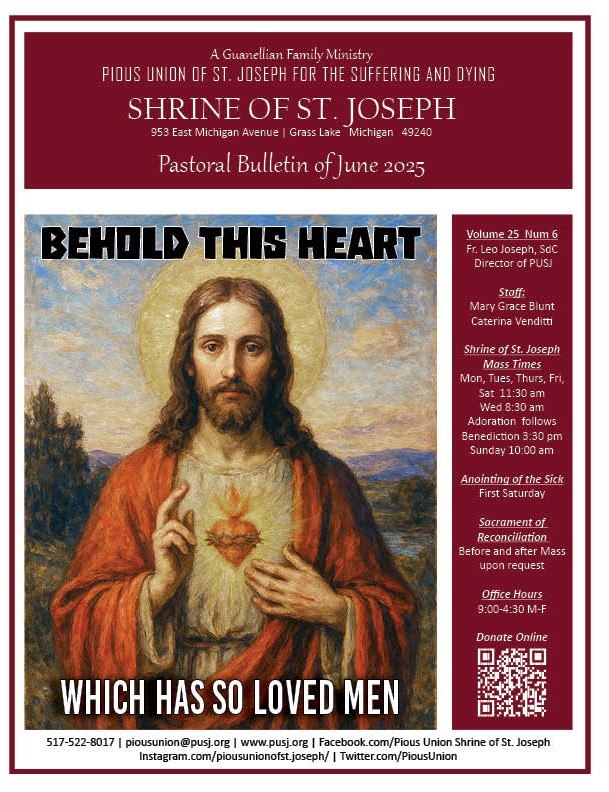 A Guanellian Family Ministry
PIOUS UNION OF ST. JOSEPH FOR THE SUFFERING AND DYING
SHRINE OF ST. JOSEPH
953 East Michigan Avenue | Grass Lake Michigan 49240
Pastoral Bulletin of June 2025

BEHOLD THIS HEART

WHICH HAS SO LOVED MEN

Volume 25 Num 6
Fr. Leo Joseph, SdC
Director of PUSJ

Staff:
Mary Grace Blunt
Caterina Venditti

Shrine of St. Joseph Mass Times
Mon, Tues, Thurs, Fri, Sat 11:30 am
Wed 8:30 am
Adoration follows
Benediction 3:30 pm
Sunday 10:00 am

Anointing of the Sick
First Saturday

Sacrament of Reconciliation
Before and after Mass upon request

Office Hours
9:00-4:30 M-F

Donate Online

517-522-8017 | piousunion@pusj.org | www.pusj.org | Facebook.com/Pious Union Shrine of St. Joseph
Instagram.com/piousunionofst.joseph/ | Twitter.com/PiousUnion